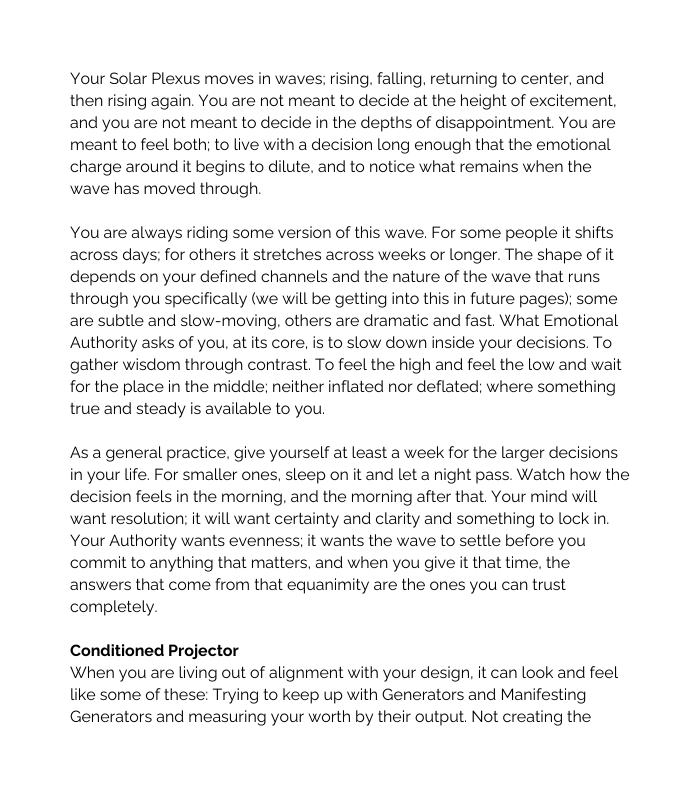 Your Solar Plexus moves in waves; rising, falling, returning to center, and then rising again. You are not meant to decide at the height of excitement, and you are not meant to decide in the depths of disappointment. You are meant to feel both; to live with a decision long enough that the emotional charge around it begins to dilute, and to notice what remains when the wave has moved through.

You are always riding some version of this wave. For some people it shifts across days; for others it stretches across weeks or longer. The shape of it depends on your defined channels and the nature of the wave that runs through you specifically (we will be getting into this in future pages); some are subtle and slow-moving, others are dramatic and fast. What Emotional Authority asks of you, at its core, is to slow down inside your decisions. To gather wisdom through contrast. To feel the high and feel the low and wait for the place in the middle; neither inflated nor deflated; where something true and steady is available to you.

As a general practice, give yourself at least a week for the larger decisions in your life. For smaller ones, sleep on it and let a night pass. Watch how the decision feels in the morning, and the morning after that. Your mind will want resolution; it will want certainty and clarity and something to lock in. Your Authority wants evenness; it wants the wave to settle before you commit to anything that matters, and when you give it that time, the answers that come from that equanimity are the ones you can trust completely.

**Conditioned Projector**
When you are living out of alignment with your design, it can look and feel like some of these: Trying to keep up with Generators and Manifesting Generators and measuring your worth by their output. Not creating the